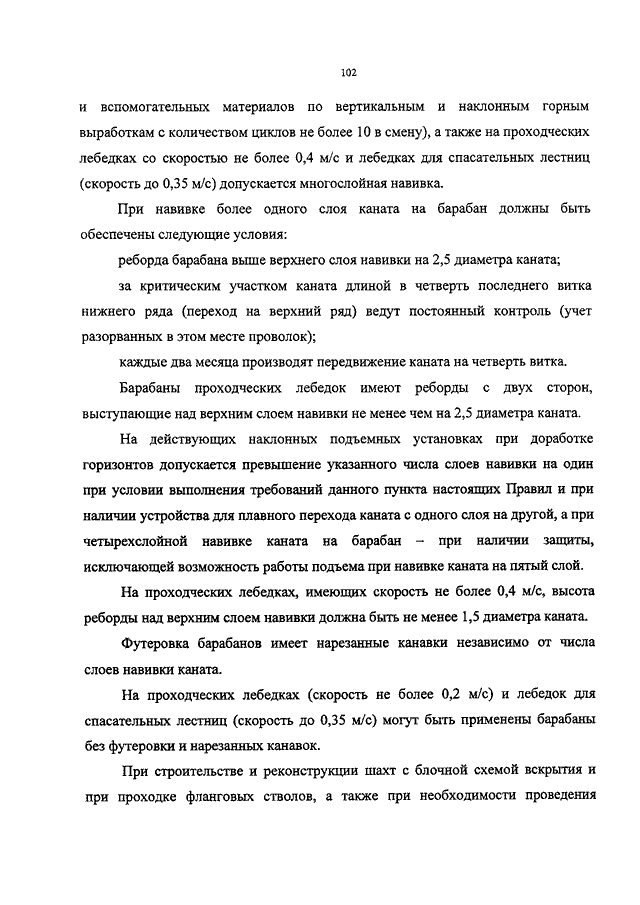 102

и вспомогательных материалов по вертикальным и наклонным горным выработкам с количеством циклов не более 10 в смену), а также на проходческих лебедках со скоростью не более 0,4 м/с и лебедках для спасательных лестниц (скорость до 0,35 м/с) допускается многослойная навивка.

При навивке более одного слоя каната на барабан должны быть обеспечены следующие условия:

реборда барабана выше верхнего слоя навивки на 2,5 диаметра каната;

за критическим участком каната длиной в четверть последнего витка нижнего ряда (переход на верхний ряд) ведут постоянный контроль (учет разорванных в этом месте проволок);

каждые два месяца производят передвижение каната на четверть витка.

Барабаны проходческих лебедок имеют реборды с двух сторон, выступающие над верхним слоем навивки не менее чем на 2,5 диаметра каната.

На действующих наклонных подъемных установках при доработке горизонтов допускается превышение указанного числа слоев навивки на один при условии выполнения требований данного пункта настоящих Правил и при наличии устройства для плавного перехода каната с одного слоя на другой, а при четырехслойной навивке каната на барабан – при наличии защиты, исключающей возможность работы подъема при навивке каната на пятый слой.

На проходческих лебедках, имеющих скорость не более 0,4 м/с, высота реборды над верхним слоем навивки должна быть не менее 1,5 диаметра каната.

Футеровка барабанов имеет нарезанные канавки независимо от числа слоев навивки каната.

На проходческих лебедках (скорость не более 0,2 м/с) и лебедок для спасательных лестниц (скорость до 0,35 м/с) могут быть применены барабаны без футеровки и нарезанных канавок.

При строительстве и реконструкции шахт с блочной схемой вскрытия и при проходке фланговых стволов, а также при необходимости проведения